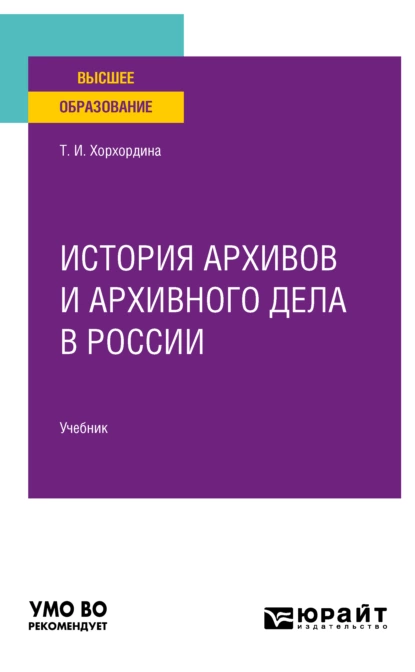 ВЫСШЕЕ
ОБРАЗОВАНИЕ

Т. И. Хорхордина

ИСТОРИЯ АРХИВОВ И АРХИВНОГО ДЕЛА В РОССИИ

Учебник

УМО ВО
РЕКОМЕНДУЕТ

ЮРАЙТ
издательство